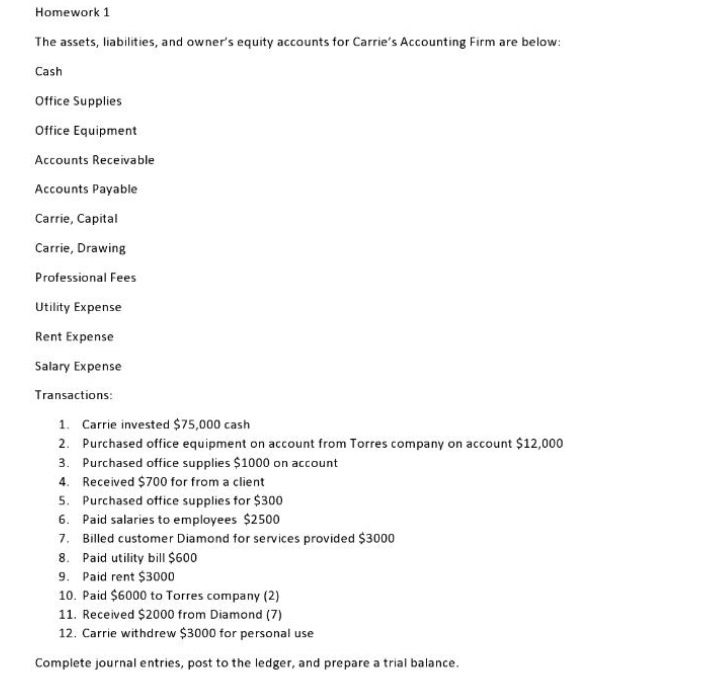 Homework 1

The assets, liabilities, and owner's equity accounts for Carrie's Accounting Firm are below:

Cash

Office Supplies

Office Equipment

Accounts Receivable

Accounts Payable

Carrie, Capital

Carrie, Drawing

Professional Fees

Utility Expense

Rent Expense

Salary Expense

Transactions:

1. Carrie invested \$75,000 cash
2. Purchased office equipment on account from Torres company on account \$12,000
3. Purchased office supplies \$1000 on account
4. Received \$700 for from a client
5. Purchased office supplies for \$300
6. Paid salaries to employees \$2500
7. Billed customer Diamond for services provided \$3000
8. Paid utility bill \$600
9. Paid rent \$3000
10. Paid \$6000 to Torres company (2)
11. Received \$2000 from Diamond (7)
12. Carrie withdrew \$3000 for personal use

Complete journal entries, post to the ledger, and prepare a trial balance.